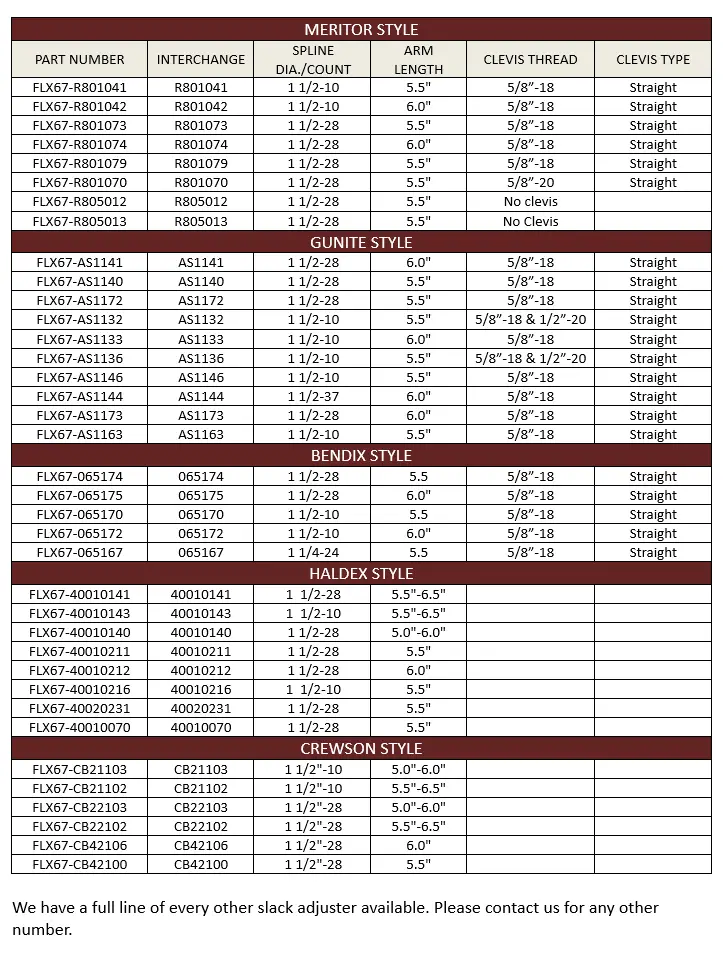 | MERITOR STYLE | | | | | |
|---|---|---|---|---|---|
| PART NUMBER | INTERCHANGE | SPLINE DIA./COUNT | ARM LENGTH | CLEVIS THREAD | CLEVIS TYPE |
| FLX67-R801041 | R801041 | 1 1/2-10 | 5.5" | 5/8"-18 | Straight |
| FLX67-R801042 | R801042 | 1 1/2-10 | 6.0" | 5/8"-18 | Straight |
| FLX67-R801073 | R801073 | 1 1/2-28 | 5.5" | 5/8"-18 | Straight |
| FLX67-R801074 | R801074 | 1 1/2-28 | 6.0" | 5/8"-18 | Straight |
| FLX67-R801079 | R801079 | 1 1/2-28 | 5.5" | 5/8"-18 | Straight |
| FLX67-R801070 | R801070 | 1 1/2-28 | 5.5" | 5/8"-20 | Straight |
| FLX67-R805012 | R805012 | 1 1/2-28 | 5.5" | No clevis | |
| FLX67-R805013 | R805013 | 1 1/2-28 | 5.5" | No Clevis | |
| GUNITE STYLE | | | | | |
| FLX67-AS1141 | AS1141 | 1 1/2-28 | 6.0" | 5/8"-18 | Straight |
| FLX67-AS1140 | AS1140 | 1 1/2-28 | 5.5" | 5/8"-18 | Straight |
| FLX67-AS1172 | AS1172 | 1 1/2-28 | 5.5" | 5/8"-18 | Straight |
| FLX67-AS1132 | AS1132 | 1 1/2-10 | 5.5" | 5/8"-18 & 1/2"-20 | Straight |
| FLX67-AS1133 | AS1133 | 1 1/2-10 | 6.0" | 5/8"-18 | Straight |
| FLX67-AS1136 | AS1136 | 1 1/2-10 | 5.5" | 5/8"-18 & 1/2"-20 | Straight |
| FLX67-AS1146 | AS1146 | 1 1/2-10 | 5.5" | 5/8"-18 | Straight |
| FLX67-AS1144 | AS1144 | 1 1/2-37 | 6.0" | 5/8"-18 | Straight |
| FLX67-AS1173 | AS1173 | 1 1/2-28 | 6.0" | 5/8"-18 | Straight |
| FLX67-AS1163 | AS1163 | 1 1/2-10 | 5.5" | 5/8"-18 | Straight |
| BENDIX STYLE | | | | | |
| FLX67-065174 | 065174 | 1 1/2-28 | 5.5 | 5/8"-18 | Straight |
| FLX67-065175 | 065175 | 1 1/2-28 | 6.0" | 5/8"-18 | Straight |
| FLX67-065170 | 065170 | 1 1/2-10 | 5.5 | 5/8"-18 | Straight |
| FLX67-065172 | 065172 | 1 1/2-10 | 6.0" | 5/8"-18 | Straight |
| FLX67-065167 | 065167 | 1 1/4-24 | 5.5 | 5/8"-18 | Straight |
| HALDEX STYLE | | | | | |
| FLX67-40010141 | 40010141 | 1 1/2-28 | 5.5"-6.5" | | |
| FLX67-40010143 | 40010143 | 1 1/2-10 | 5.5"-6.5" | | |
| FLX67-40010140 | 40010140 | 1 1/2-28 | 5.0"-6.0" | | |
| FLX67-40010211 | 40010211 | 1 1/2-28 | 5.5" | | |
| FLX67-40010212 | 40010212 | 1 1/2-28 | 6.0" | | |
| FLX67-40010216 | 40010216 | 1 1/2-10 | 5.5" | | |
| FLX67-40020231 | 40020231 | 1 1/2-28 | 5.5" | | |
| FLX67-40010070 | 40010070 | 1 1/2-28 | 5.5" | | |
| CREWSON STYLE | | | | | |
| FLX67-CB21103 | CB21103 | 1 1/2"-10 | 5.0"-6.0" | | |
| FLX67-CB21102 | CB21102 | 1 1/2"-10 | 5.5"-6.5" | | |
| FLX67-CB22103 | CB22103 | 1 1/2"-28 | 5.0"-6.0" | | |
| FLX67-CB22102 | CB22102 | 1 1/2"-28 | 5.5"-6.5" | | |
| FLX67-CB42106 | CB42106 | 1 1/2"-28 | 6.0" | | |
| FLX67-CB42100 | CB42100 | 1 1/2"-28 | 5.5" | | |

We have a full line of every other slack adjuster available. Please contact us for any other number.